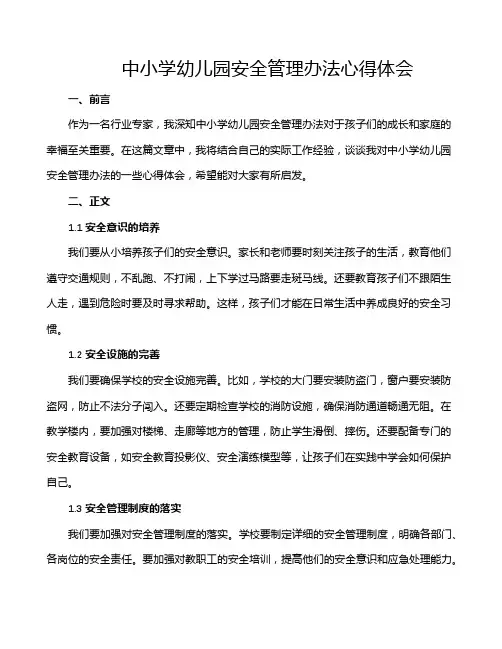 中小学幼儿园安全管理办法心得体会

一、前言

作为一名行业专家，我深知中小学幼儿园安全管理办法对于孩子们的成长和家庭的幸福至关重要。在这篇文章中，我将结合自己的实际工作经验，谈谈我对中小学幼儿园安全管理办法的一些心得体会，希望能对大家有所启发。

二、正文

1.1 安全意识的培养

我们要从小培养孩子们的安全意识。家长和老师要时刻关注孩子的生活，教育他们遵守交通规则，不乱跑、不打闹，上下学过马路要走斑马线。还要教育孩子们不跟陌生人走，遇到危险时要及时寻求帮助。这样，孩子们才能在日常生活中养成良好的安全习惯。

1.2 安全设施的完善

我们要确保学校的安全设施完善。比如，学校的大门要安装防盗门，窗户要安装防盗网，防止不法分子闯入。还要定期检查学校的消防设施，确保消防通道畅通无阻。在教学楼内，要加强对楼梯、走廊等地方的管理，防止学生滑倒、摔伤。还要配备专门的安全教育设备，如安全教育投影仪、安全演练模型等，让孩子们在实践中学会如何保护自己。

1.3 安全管理制度的落实

我们要加强对安全管理制度的落实。学校要制定详细的安全管理制度，明确各部门、各岗位的安全责任。要加强对教职工的安全培训，提高他们的安全意识和应急处理能力。